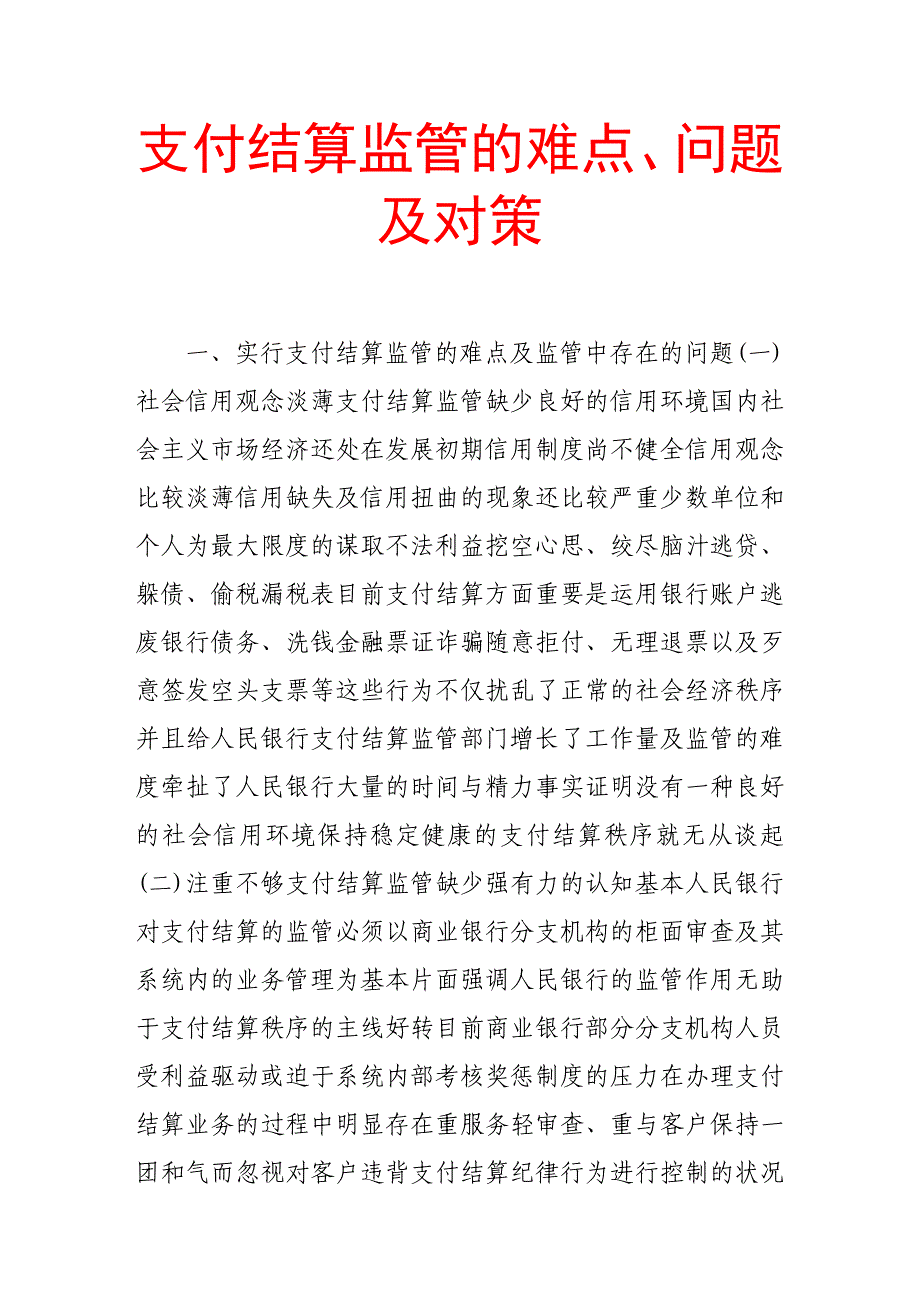 支付结算监管的难点、问题及对策

一、实行支付结算监管的难点及监管中存在的问题(一)社会信用观念淡薄支付结算监管缺少良好的信用环境国内社会主义市场经济还处在发展初期信用制度尚不健全信用观念比较淡薄信用缺失及信用扭曲的现象还比较严重少数单位和个人为最大限度的谋取不法利益挖空心思、绞尽脑汁逃贷、躲债、偷税漏税表目前支付结算方面重要是运用银行账户逃废银行债务、洗钱金融票证诈骗随意拒付、无理退票以及歹意签发空头支票等这些行为不仅扰乱了正常的社会经济秩序并且给人民银行支付结算监管部门增长了工作量及监管的难度牵扯了人民银行大量的时间与精力事实证明没有一种良好的社会信用环境保持稳定健康的支付结算秩序就无从谈起(二)注重不够支付结算监管缺少强有力的认知基本人民银行对支付结算的监管必须以商业银行分支机构的柜面审查及其系统内的业务管理为基本片面强调人民银行的监管作用无助于支付结算秩序的主线好转目前商业银行部分分支机构人员受利益驱动或迫于系统内部考核奖惩制度的压力在办理支付结算业务的过程中明显存在重服务轻审查、重与客户保持一团和气而忽视对客户违背支付结算纪律行为进行控制的状况